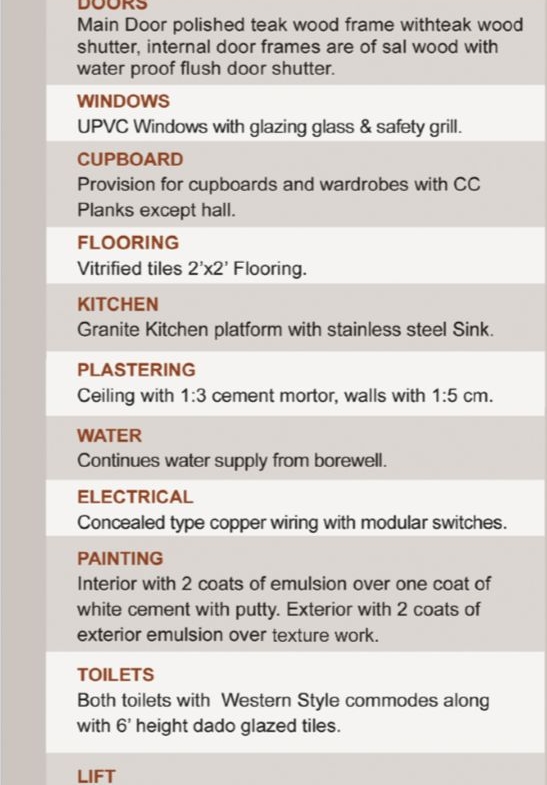 DOORS
Main Door polished teak wood frame withteak wood shutter, internal door frames are of sal wood with water proof flush door shutter.

WINDOWS
UPVC Windows with glazing glass & safety grill.

CUPBOARD
Provision for cupboards and wardrobes with CC Planks except hall.

FLOORING
Vitrified tiles 2'x2' Flooring.

KITCHEN
Granite Kitchen platform with stainless steel Sink.

PLASTERING
Ceiling with 1:3 cement mortor, walls with 1:5 cm.

WATER
Continues water supply from borewell.

ELECTRICAL
Concealed type copper wiring with modular switches.

PAINTING
Interior with 2 coats of emulsion over one coat of white cement with putty. Exterior with 2 coats of exterior emulsion over texture work.

TOILETS
Both toilets with Western Style commodes along with 6' height dado glazed tiles.

LIFT